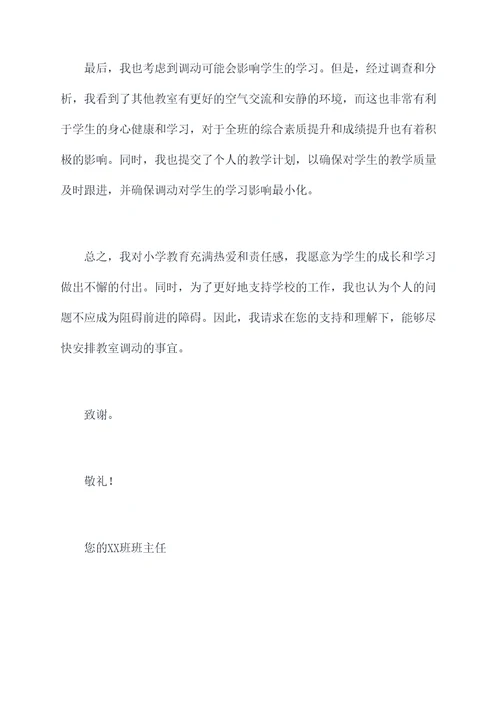 最后，我也考虑到调动可能会影响学生的学习。但是，经过调查和分析，我看到了其他教室有更好的空气交流和安静的环境，而这也非常有利于学生的身心健康和学习，对于全班的综合素质提升和成绩提升也有着积极的影响。同时，我也提交了个人的教学计划，以确保对学生的教学质量及时跟进，并确保调动对学生的学习影响最小化。

总之，我对小学教育充满热爱和责任感，我愿意为学生的成长和学习做出不懈的付出。同时，为了更好地支持学校的工作，我也认为个人的问题不应成为阻碍前进的障碍。因此，我请求在您的支持和理解下，能够尽快安排教室调动的事宜。

致谢。

敬礼！

您的XX班班主任